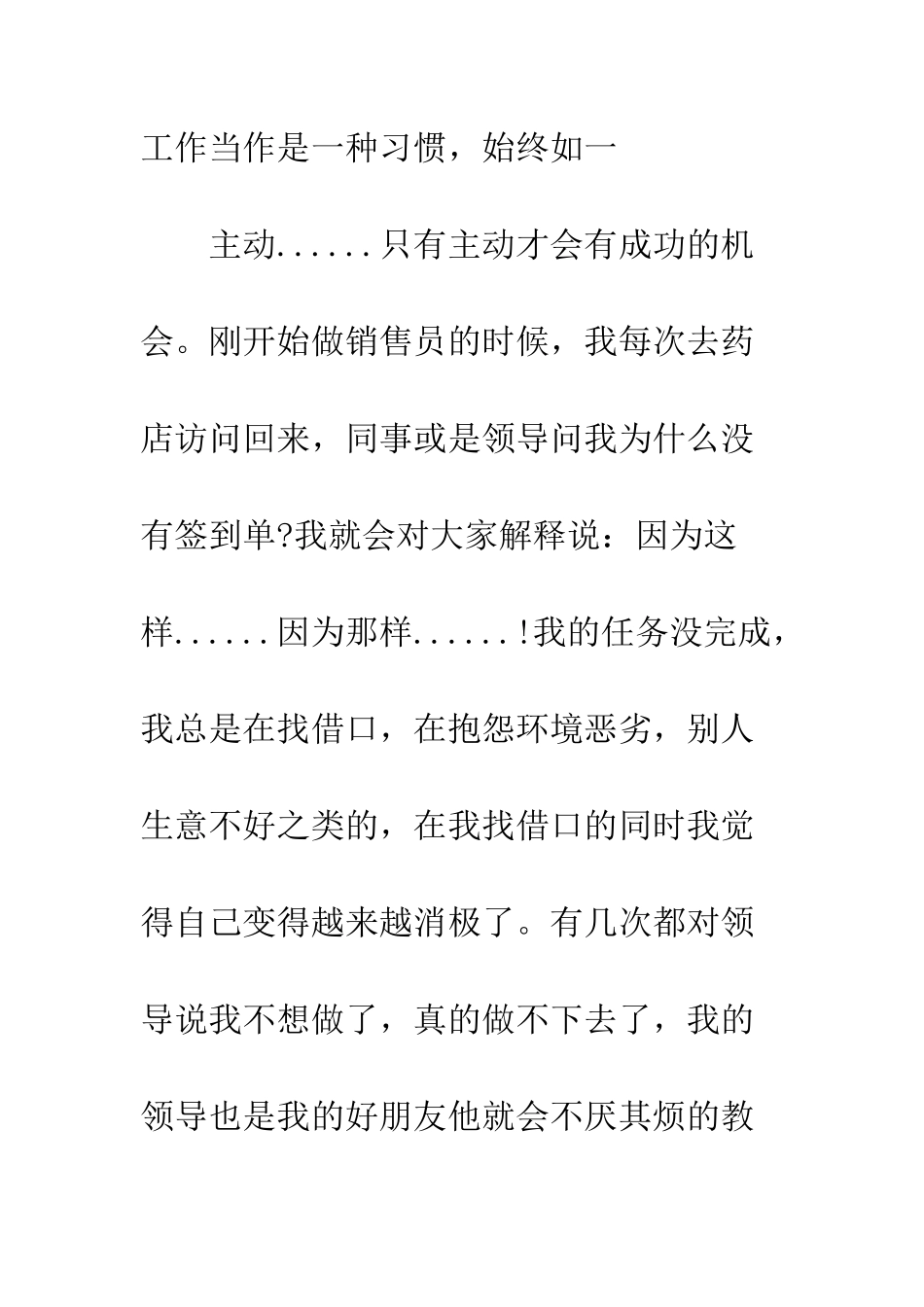 工作当作是一种习惯，始终如一

主动......只有主动才会有成功的机会。刚开始做销售员的时候，我每次去药店访问回来，同事或是领导问我为什么没有签到单?我就会对大家解释说：因为这样......因为那样......!我的任务没完成，我总是在找借口，在抱怨环境恶劣，别人生意不好之类的，在我找借口的同时我觉得自己变得越来越消极了。有几次都对领导说我不想做了，真的做不下去了，我的领导也是我的好朋友他就会不厌其烦的教